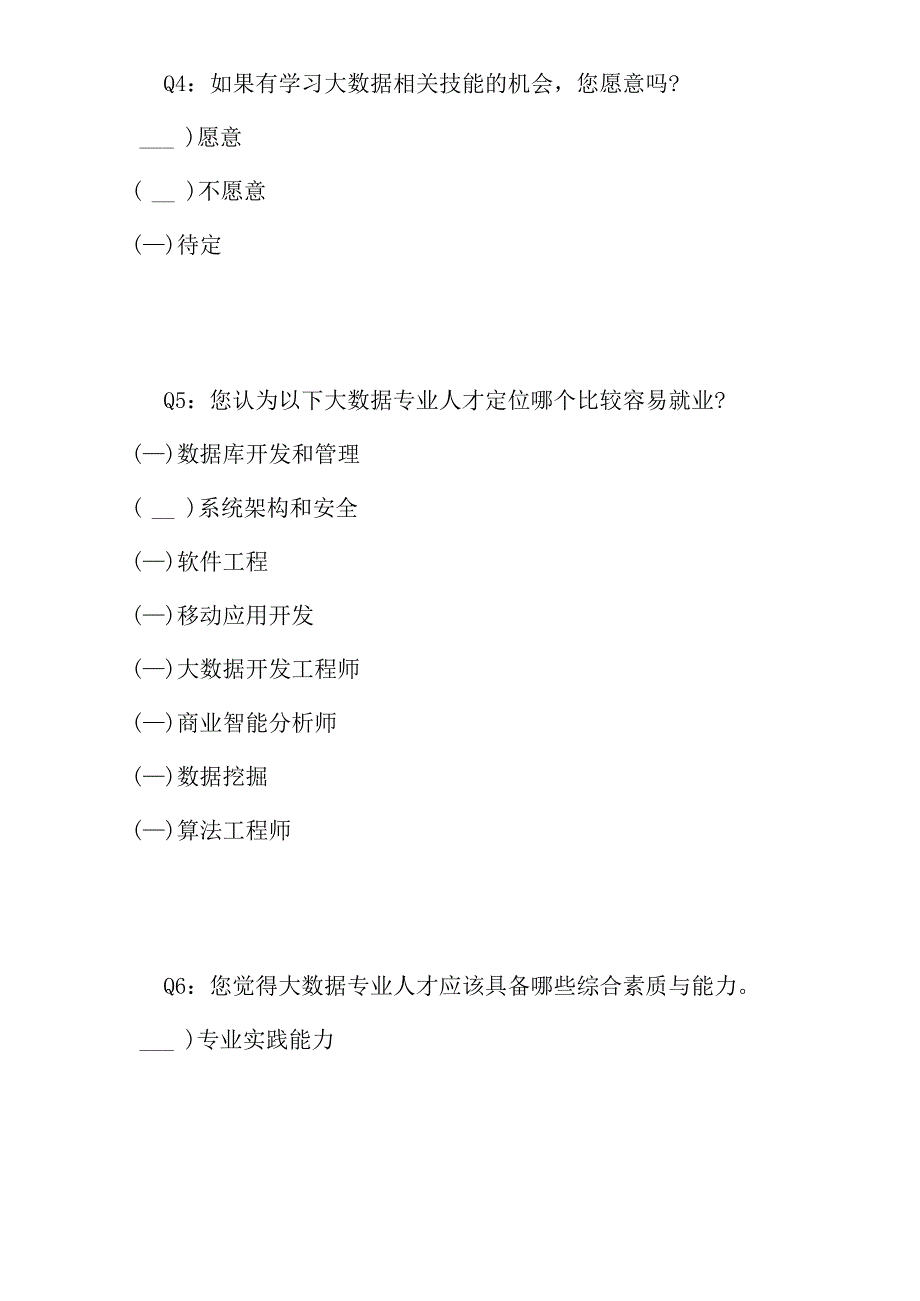 Q4：如果有学习大数据相关技能的机会，您愿意吗?

___ )愿意

( __ )不愿意

(—)待定

Q5：您认为以下大数据专业人才定位哪个比较容易就业?

(—)数据库开发和管理

( __ )系统架构和安全

(—)软件工程

(—)移动应用开发

(—)大数据开发工程师

(—)商业智能分析师

(—)数据挖掘

(—)算法工程师

Q6：您觉得大数据专业人才应该具备哪些综合素质与能力。

___ )专业实践能力